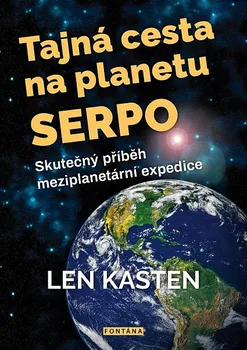 Tajná cesta na planetu SERPO

Skutečný příběh meziplanetární expedice

LEN KASTEN

FONTÁNA